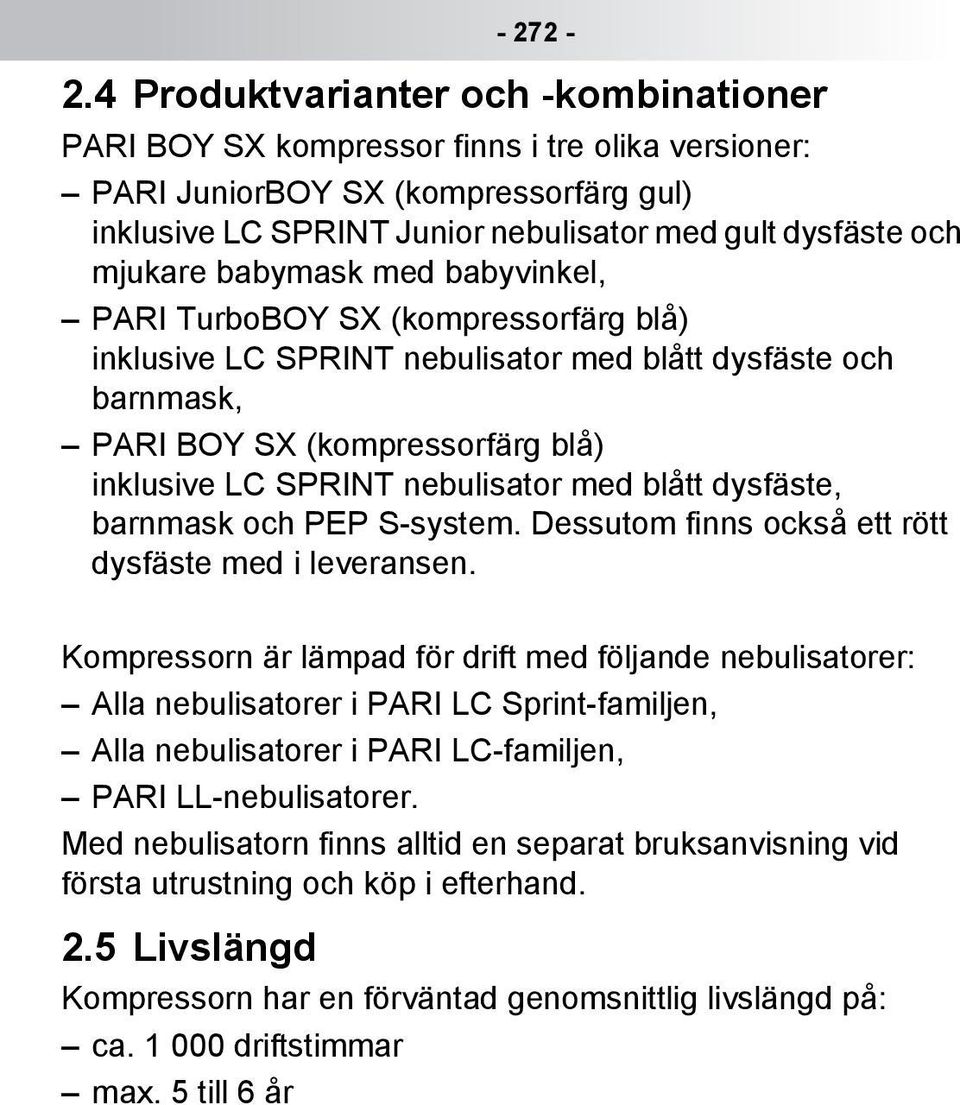 - 272 -

2.4 Produktvarianter och -kombinationer

PARI BOY SX kompressor finns i tre olika versioner:

– PARI JuniorBOY SX (kompressorfärg gul) inklusive LC SPRINT Junior nebulisator med gult dysfäste och mjukare babymask med babyvinkel,

– PARI TurboBOY SX (kompressorfärg blå) inklusive LC SPRINT nebulisator med blått dysfäste och barnmask,

– PARI BOY SX (kompressorfärg blå) inklusive LC SPRINT nebulisator med blått dysfäste, barnmask och PEP S-system. Dessutom finns också ett rött dysfäste med i leveransen.

Kompressorn är lämpad för drift med följande nebulisatorer:

– Alla nebulisatorer i PARI LC Sprint-familjen,

– Alla nebulisatorer i PARI LC-familjen,

– PARI LL-nebulisatorer.

Med nebulisatorn finns alltid en separat bruksanvisning vid första utrustning och köp i efterhand.

2.5 Livslängd

Kompressorn har en förväntad genomsnittlig livslängd på:

– ca. 1 000 driftstimmar

– max. 5 till 6 år